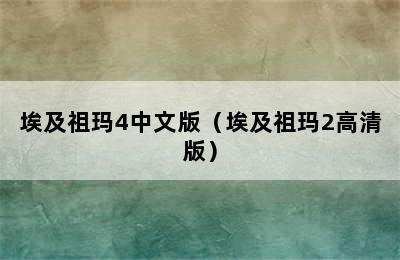 埃及祖玛4中文版（埃及祖玛2高清版）